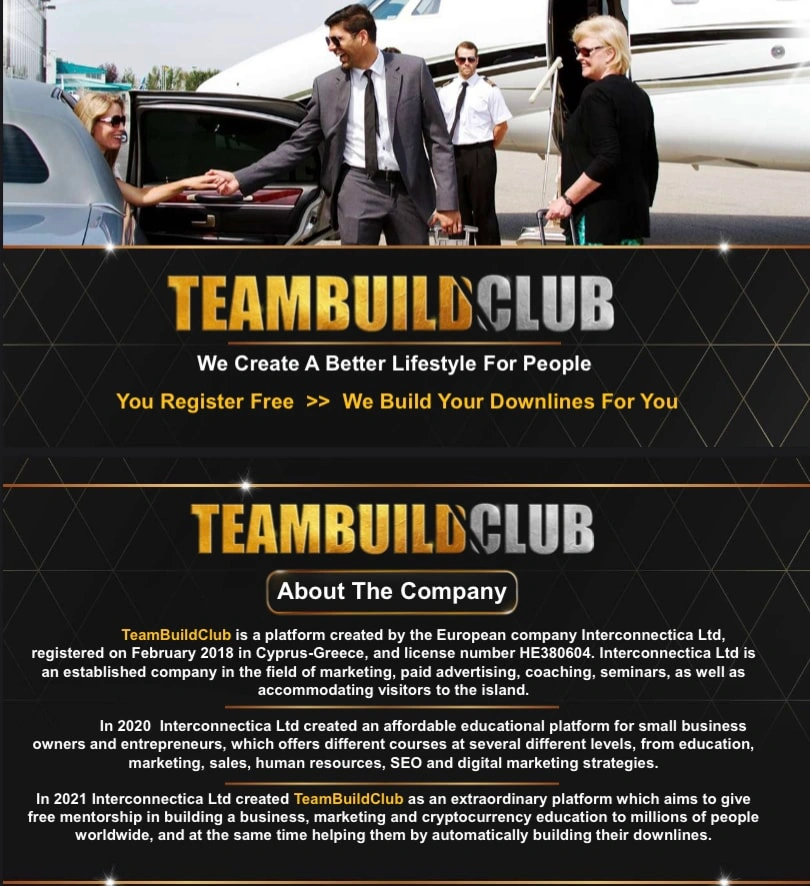 TEAMBUILDCLUB

We Create A Better Lifestyle For People

You Register Free >> We Build Your Downlines For You

TEAMBUILDCLUB

About The Company

TeamBuildClub is a platform created by the European company Interconnectica Ltd, registered on February 2018 in Cyprus-Greece, and license number HE380604. Interconnectica Ltd is an established company in the field of marketing, paid advertising, coaching, seminars, as well as accommodating visitors to the island.

In 2020 Interconnectica Ltd created an affordable educational platform for small business owners and entrepreneurs, which offers different courses at several different levels, from education, marketing, sales, human resources, SEO and digital marketing strategies.

In 2021 Interconnectica Ltd created TeamBuildClub as an extraordinary platform which aims to give free mentorship in building a business, marketing and cryptocurrency education to millions of people worldwide, and at the same time helping them by automatically building their downlines.